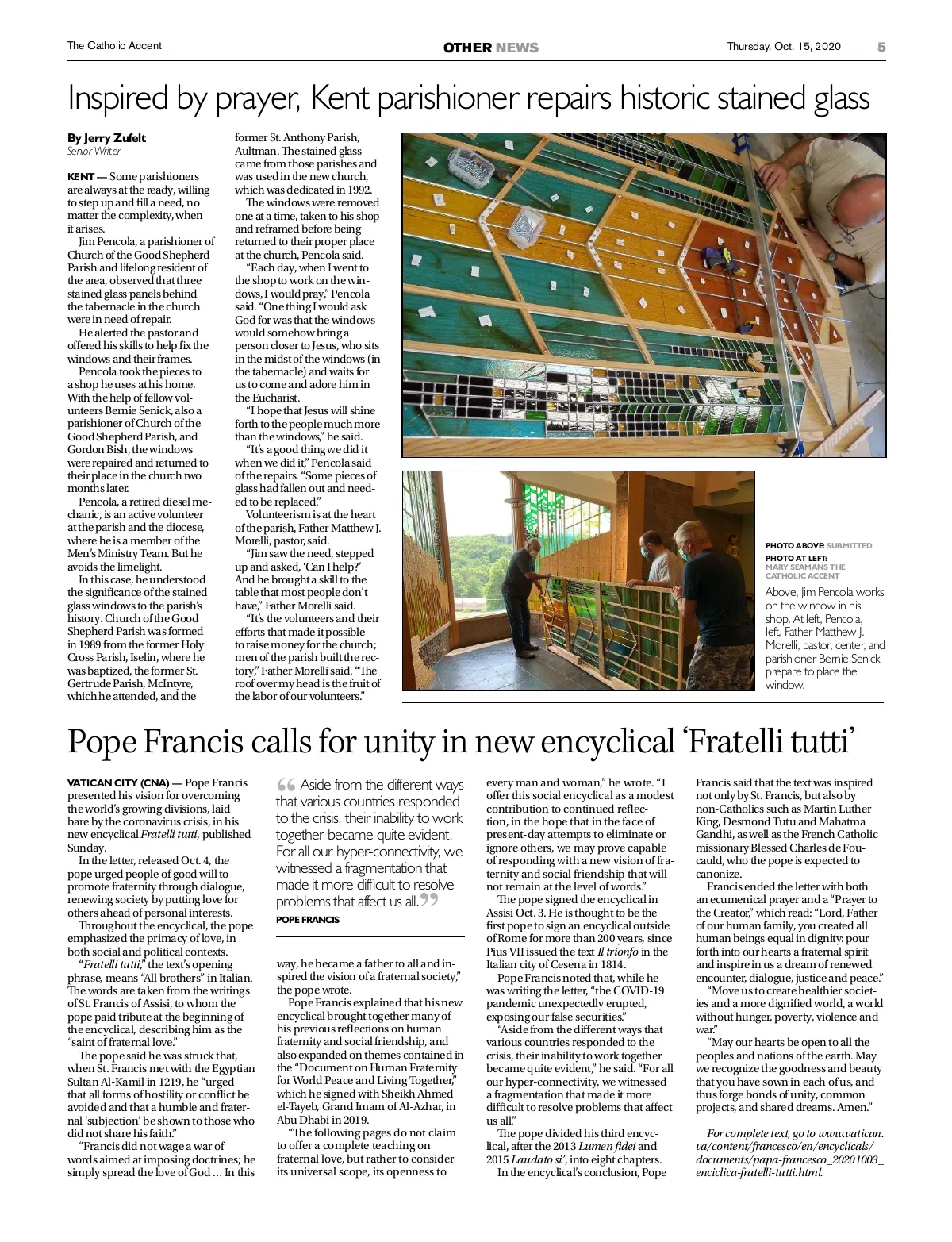 The Catholic Accent

OTHER NEWS

Thursday, Oct. 15, 2020

5

Inspired by prayer, Kent parishioner repairs historic stained glass

By Jerry Zufelt
Senior Writer

KENT — Some parishioners are always at the ready, willing to step up and fill a need, no matter the complexity, when it arises.

Jim Pencola, a parishioner of Church of the Good Shepherd Parish and lifelong resident of the area, observed that three stained glass panels behind the tabernacle in the church were in need of repair.

He alerted the pastor and offered his skills to help fix the windows and their frames.

Pencola took the pieces to a shop he uses at his home. With the help of fellow volunteers Bernie Senick, also a parishioner of Church of the Good Shepherd Parish, and Gordon Bish, the windows were repaired and returned to their place in the church two months later.

Pencola, a retired diesel mechanic, is an active volunteer at the parish and the diocese, where he is a member of the Men's Ministry Team. But he avoids the limelight.

In this case, he understood the significance of the stained glass windows to the parish's history. Church of the Good Shepherd Parish was formed in 1989 from the former Holy Cross Parish, Iselin, where he was baptized, the former St. Gertrude Parish, McIntyre, which he attended, and the former St. Anthony Parish, Aultman. The stained glass came from those parishes and was used in the new church, which was dedicated in 1992.

The windows were removed one at a time, taken to his shop and reframed before being returned to their proper place at the church, Pencola said.

"Each day, when I went to the shop to work on the windows, I would pray," Pencola said. "One thing I would ask God for was that the windows would somehow bring a person closer to Jesus, who sits in the midst of the windows (in the tabernacle) and waits for us to come and adore him in the Eucharist.

"I hope that Jesus will shine forth to the people much more than the windows," he said.

"It's a good thing we did it when we did it," Pencola said of the repairs. "Some pieces of glass had fallen out and needed to be replaced."

Volunteerism is at the heart of the parish, Father Matthew J. Morelli, pastor, said.

"Jim saw the need, stepped up and asked, 'Can I help?' And he brought a skill to the table that most people don't have," Father Morelli said.

"It's the volunteers and their efforts that made it possible to raise money for the church; men of the parish built the rectory," Father Morelli said. "The roof over my head is the fruit of the labor of our volunteers."

PHOTO ABOVE: SUBMITTED
PHOTO AT LEFT: MARY SEAMANS THE CATHOLIC ACCENT
Above, Jim Pencola works on the window in his shop. At left, Pencola, left, Father Matthew J. Morelli, pastor, center, and parishioner Bernie Senick prepare to place the window.

Pope Francis calls for unity in new encyclical 'Fratelli tutti'

VATICAN CITY (CNA) — Pope Francis presented his vision for overcoming the world's growing divisions, laid bare by the coronavirus crisis, in his new encyclical Fratelli tutti, published Sunday.

In the letter, released Oct. 4, the pope urged people of good will to promote fraternity through dialogue, renewing society by putting love for others ahead of personal interests.

Throughout the encyclical, the pope emphasized the primacy of love, in both social and political contexts.

"Fratelli tutti," the text's opening phrase, means "All brothers" in Italian. The words are taken from the writings of St. Francis of Assisi, to whom the pope paid tribute at the beginning of the encyclical, describing him as the "saint of fraternal love."

The pope said he was struck that, when St. Francis met with the Egyptian Sultan Al-Kamil in 1219, he "urged that all forms of hostility or conflict be avoided and that a humble and fraternal 'subjection' be shown to those who did not share his faith."

"Francis did not wage a war of words aimed at imposing doctrines; he simply spread the love of God ... In this

"Aside from the different ways that various countries responded to the crisis, their inability to work together became quite evident. For all our hyper-connectivity, we witnessed a fragmentation that made it more difficult to resolve problems that affect us all."
POPE FRANCIS

way, he became a father to all and inspired the vision of a fraternal society," the pope wrote.

Pope Francis explained that his new encyclical brought together many of his previous reflections on human fraternity and social friendship, and also expanded on themes contained in the "Document on Human Fraternity for World Peace and Living Together," which he signed with Sheikh Ahmed el-Tayeb, Grand Imam of Al-Azhar, in Abu Dhabi in 2019.

"The following pages do not claim to offer a complete teaching on fraternal love, but rather to consider its universal scope, its openness to every man and woman," he wrote. "I offer this social encyclical as a modest contribution to continued reflection, in the hope that in the face of present-day attempts to eliminate or ignore others, we may prove capable of responding with a new vision of fraternity and social friendship that will not remain at the level of words."

The pope signed the encyclical in Assisi Oct. 3. He is thought to be the first pope to sign an encyclical outside of Rome for more than 200 years, since Pius VII issued the text Il trionfo in the Italian city of Cesena in 1814.

Pope Francis noted that, while he was writing the letter, "the COVID-19 pandemic unexpectedly erupted, exposing our false securities."

"Aside from the different ways that various countries responded to the crisis, their inability to work together became quite evident," he said. "For all our hyper-connectivity, we witnessed a fragmentation that made it more difficult to resolve problems that affect us all."

The pope divided his third encyclical, after the 2013 Lumen fidei and 2015 Laudato si', into eight chapters.

In the encyclical's conclusion, Pope Francis said that the text was inspired not only by St. Francis, but also by non-Catholics such as Martin Luther King, Desmond Tutu and Mahatma Gandhi, as well as the French Catholic missionary Blessed Charles de Foucauld, who the pope is expected to canonize.

Francis ended the letter with both an ecumenical prayer and a "Prayer to the Creator," which read: "Lord, Father of our human family, you created all human beings equal in dignity: pour forth into our hearts a fraternal spirit and inspire in us a dream of renewed encounter, dialogue, justice and peace."

"Move us to create healthier societies and a more dignified world, a world without hunger, poverty, violence and war."

"May our hearts be open to all the peoples and nations of the earth. May we recognize the goodness and beauty that you have sown in each of us, and thus forge bonds of unity, common projects, and shared dreams. Amen."

For complete text, go to www.vatican.va/content/francesco/en/encyclicals/documents/papa-francesco_20201003_enciclica-fratelli-tutti.html.